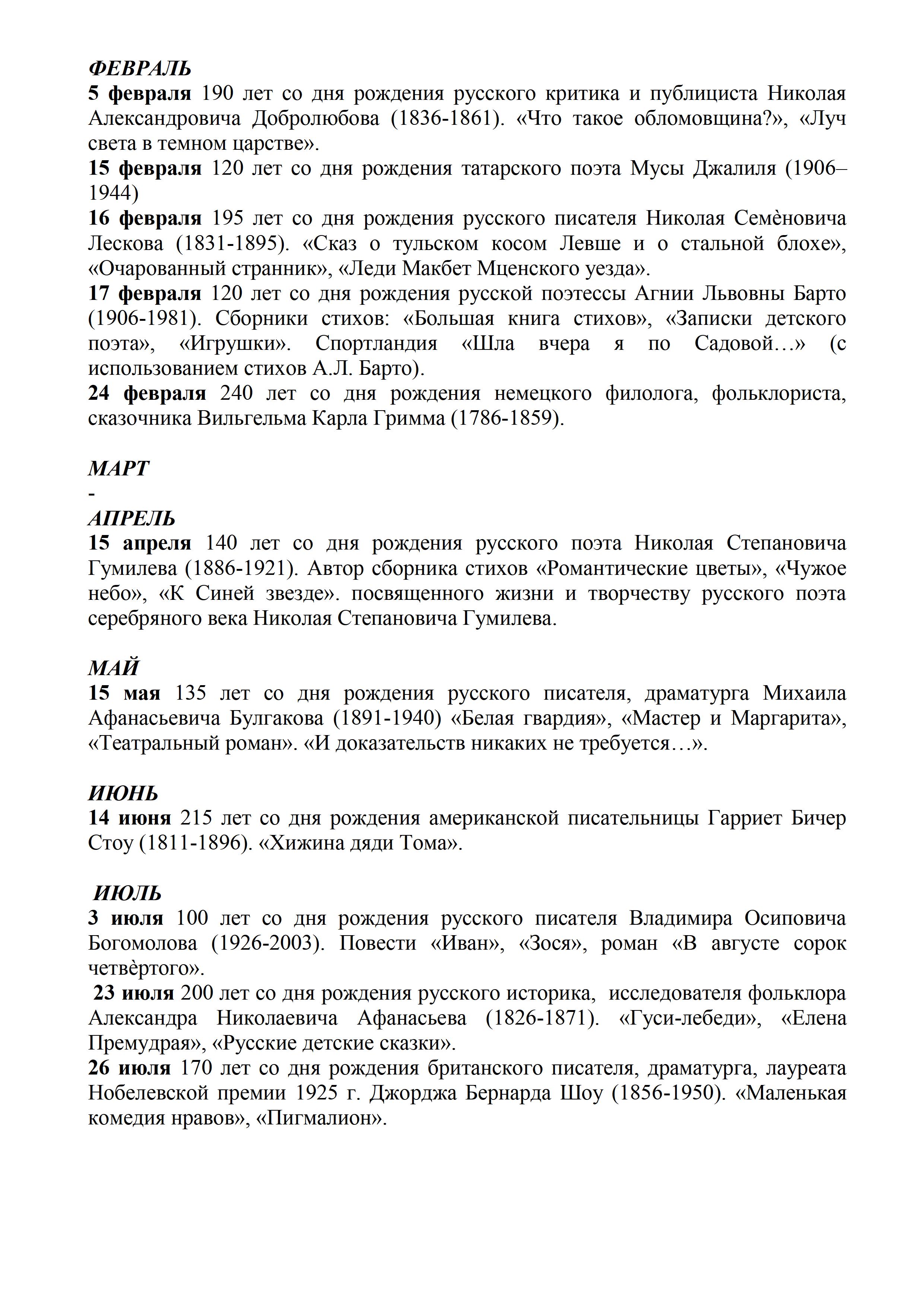 ФЕВРАЛЬ
5 февраля 190 лет со дня рождения русского критика и публициста Николая Александровича Добролюбова (1836-1861). «Что такое обломовщина?», «Луч света в темном царстве».
15 февраля 120 лет со дня рождения татарского поэта Мусы Джалиля (1906–1944)
16 февраля 195 лет со дня рождения русского писателя Николая Семѐновича Лескова (1831-1895). «Сказ о тульском косом Левше и о стальной блохе», «Очарованный странник», «Леди Макбет Мценского уезда».
17 февраля 120 лет со дня рождения русской поэтессы Агнии Львовны Барто (1906-1981). Сборники стихов: «Большая книга стихов», «Записки детского поэта», «Игрушки». Спортландия «Шла вчера я по Садовой…» (с использованием стихов А.Л. Барто).
24 февраля 240 лет со дня рождения немецкого филолога, фольклориста, сказочника Вильгельма Карла Гримма (1786-1859).

МАРТ
-
АПРЕЛЬ
15 апреля 140 лет со дня рождения русского поэта Николая Степановича Гумилева (1886-1921). Автор сборника стихов «Романтические цветы», «Чужое небо», «К Синей звезде». посвященного жизни и творчеству русского поэта серебряного века Николая Степановича Гумилева.

МАЙ
15 мая 135 лет со дня рождения русского писателя, драматурга Михаила Афанасьевича Булгакова (1891-1940) «Белая гвардия», «Мастер и Маргарита», «Театральный роман». «И доказательств никаких не требуется…».

ИЮНЬ
14 июня 215 лет со дня рождения американской писательницы Гарриет Бичер Стоу (1811-1896). «Хижина дяди Тома».

ИЮЛЬ
3 июля 100 лет со дня рождения русского писателя Владимира Осиповича Богомолова (1926-2003). Повести «Иван», «Зося», роман «В августе сорок четвѐртого».
23 июля 200 лет со дня рождения русского историка, исследователя фольклора Александра Николаевича Афанасьева (1826-1871). «Гуси-лебеди», «Елена Премудрая», «Русские детские сказки».
26 июля 170 лет со дня рождения британского писателя, драматурга, лауреата Нобелевской премии 1925 г. Джорджа Бернарда Шоу (1856-1950). «Маленькая комедия нравов», «Пигмалион».